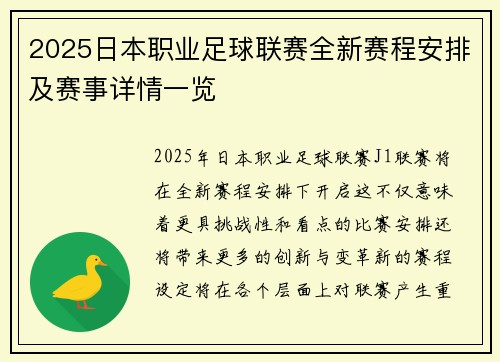 2025日本职业足球联赛全新赛程安排及赛事详情一览

2025年日本职业足球联赛J1联赛将在全新赛程安排下开启这不仅意味着更具挑战性和看点的比赛安排还将带来更多的创新与变革新的赛程设定将在各个层面上对联赛产生重